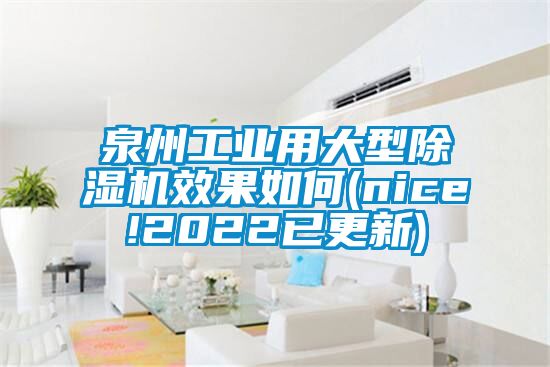 泉州工业用大型除湿机效果如何(nice!2022已更新)